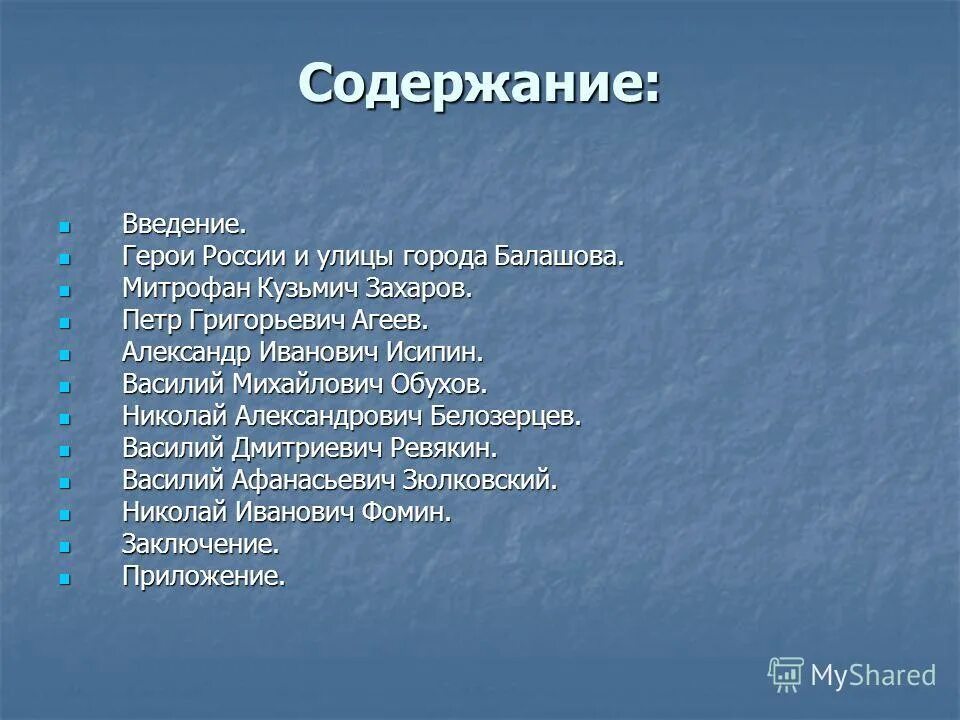 Содержание:

Введение.
Герои России и улицы города Балашова.
Митрофан Кузьмич Захаров.
Петр Григорьевич Агеев.
Александр Иванович Исипин.
Василий Михайлович Обухов.
Николай Александрович Белозерцев.
Василий Дмитриевич Ревякин.
Василий Афанасьевич Зюлковский.
Николай Иванович Фомин.
Заключение.
Приложение.

MyShared